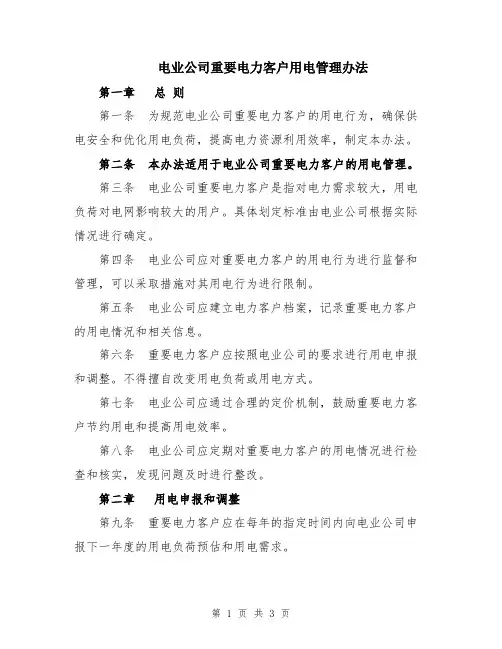 电业公司重要电力客户用电管理办法

第一章　总 则

第一条　为规范电业公司重要电力客户的用电行为，确保供电安全和优化用电负荷，提高电力资源利用效率，制定本办法。

第二条　本办法适用于电业公司重要电力客户的用电管理。

第三条　电业公司重要电力客户是指对电力需求较大，用电负荷对电网影响较大的用户。具体划定标准由电业公司根据实际情况进行确定。

第四条　电业公司应对重要电力客户的用电行为进行监督和管理，可以采取措施对其用电行为进行限制。

第五条　电业公司应建立电力客户档案，记录重要电力客户的用电情况和相关信息。

第六条　重要电力客户应按照电业公司的要求进行用电申报和调整。不得擅自改变用电负荷或用电方式。

第七条　电业公司应通过合理的定价机制，鼓励重要电力客户节约用电和提高用电效率。

第八条　电业公司应定期对重要电力客户的用电情况进行检查和核实，发现问题及时进行整改。

第二章　用电申报和调整

第九条　重要电力客户应在每年的指定时间内向电业公司申报下一年度的用电负荷预估和用电需求。

第 1 页 共 3 页